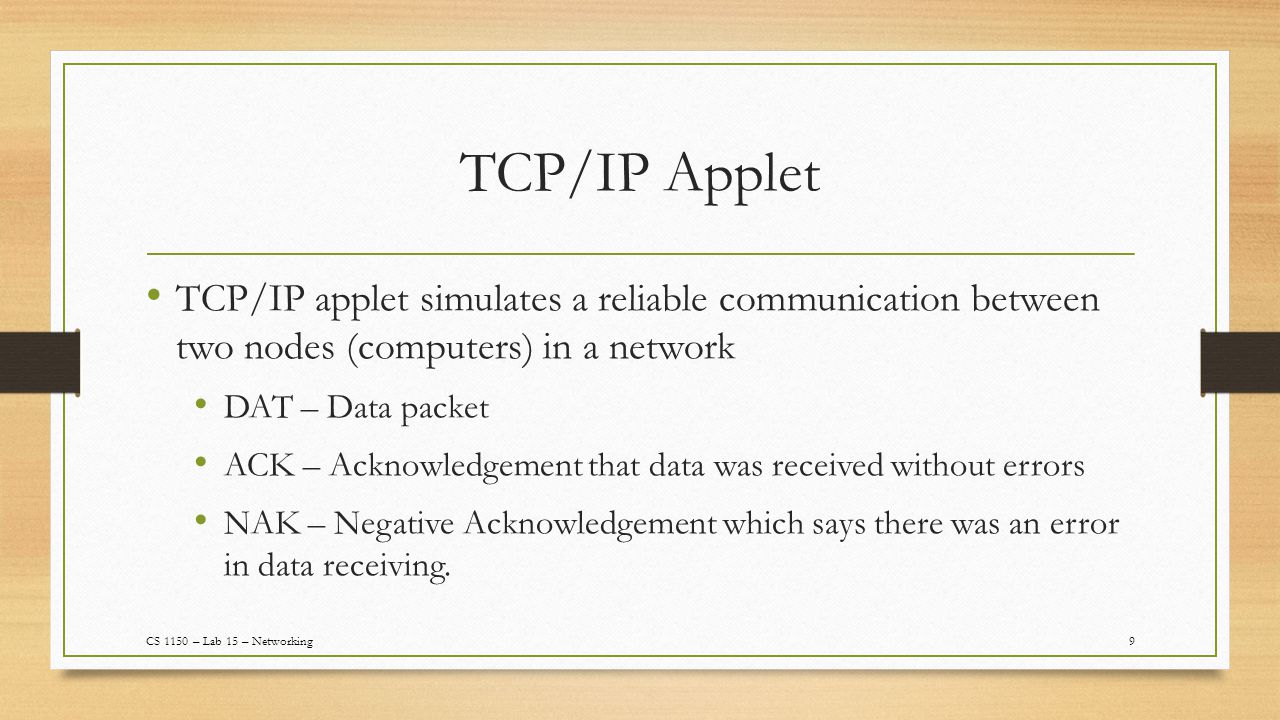 TCP/IP Applet

• TCP/IP applet simulates a reliable communication between two nodes (computers) in a network
  • DAT – Data packet
  • ACK – Acknowledgement that data was received without errors
  • NAK – Negative Acknowledgement which says there was an error in data receiving.

CS 1150 – Lab 15 – Networking

9